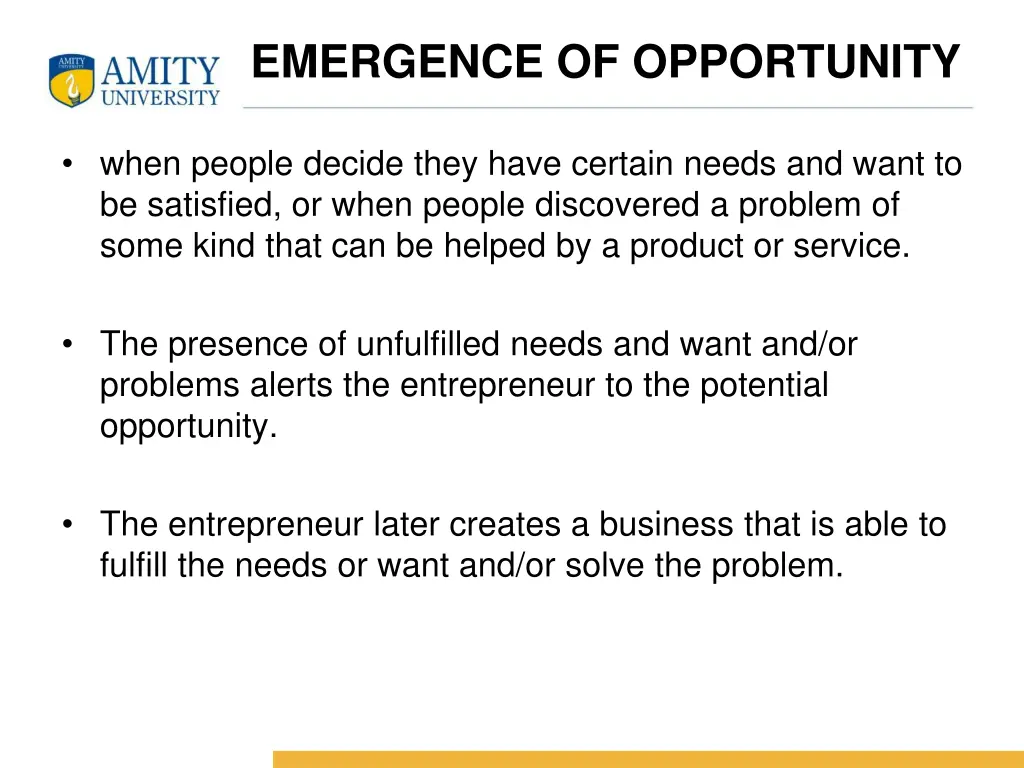 AMITY UNIVERSITY

EMERGENCE OF OPPORTUNITY

• when people decide they have certain needs and want to be satisfied, or when people discovered a problem of some kind that can be helped by a product or service.

• The presence of unfulfilled needs and want and/or problems alerts the entrepreneur to the potential opportunity.

• The entrepreneur later creates a business that is able to fulfill the needs or want and/or solve the problem.